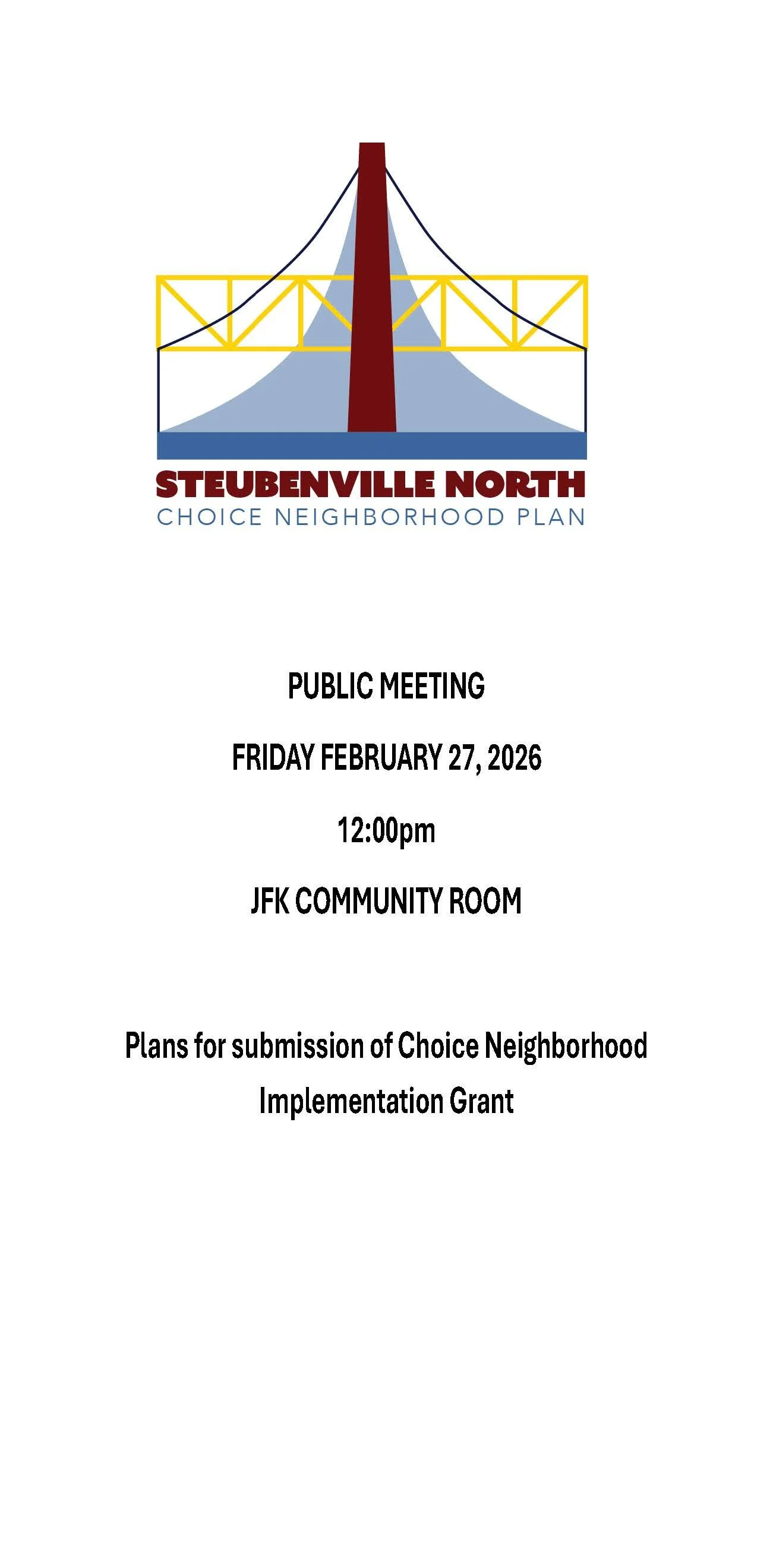 STEUBENVILLE NORTH
CHOICE NEIGHBORHOOD PLAN

PUBLIC MEETING

FRIDAY FEBRUARY 27, 2026

12:00pm

JFK COMMUNITY ROOM

Plans for submission of Choice Neighborhood Implementation Grant